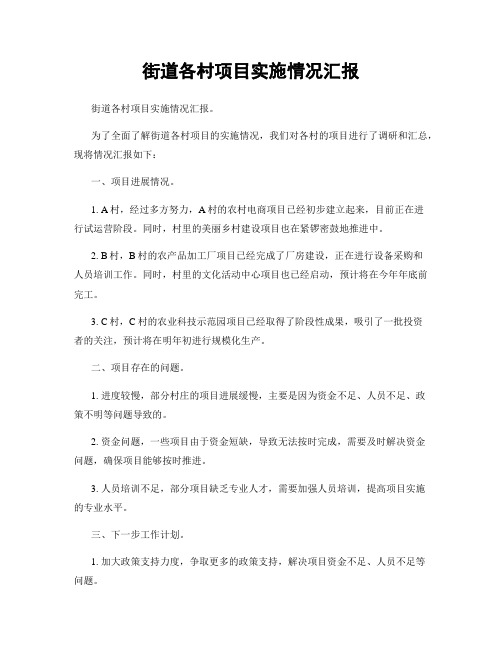 街道各村项目实施情况汇报

街道各村项目实施情况汇报。

为了全面了解街道各村项目的实施情况，我们对各村的项目进行了调研和汇总，现将情况汇报如下：

一、项目进展情况。

1. A村，经过多方努力，A村的农村电商项目已经初步建立起来，目前正在进行试运营阶段。同时，村里的美丽乡村建设项目也在紧锣密鼓地推进中。

2. B村，B村的农产品加工厂项目已经完成了厂房建设，正在进行设备采购和人员培训工作。同时，村里的文化活动中心项目也已经启动，预计将在今年年底前完工。

3. C村，C村的农业科技示范园项目已经取得了阶段性成果，吸引了一批投资者的关注，预计将在明年初进行规模化生产。

二、项目存在的问题。

1. 进度较慢，部分村庄的项目进展缓慢，主要是因为资金不足、人员不足、政策不明等问题导致的。

2. 资金问题，一些项目由于资金短缺，导致无法按时完成，需要及时解决资金问题，确保项目能够按时推进。

3. 人员培训不足，部分项目缺乏专业人才，需要加强人员培训，提高项目实施的专业水平。

三、下一步工作计划。

1. 加大政策支持力度，争取更多的政策支持，解决项目资金不足、人员不足等问题。